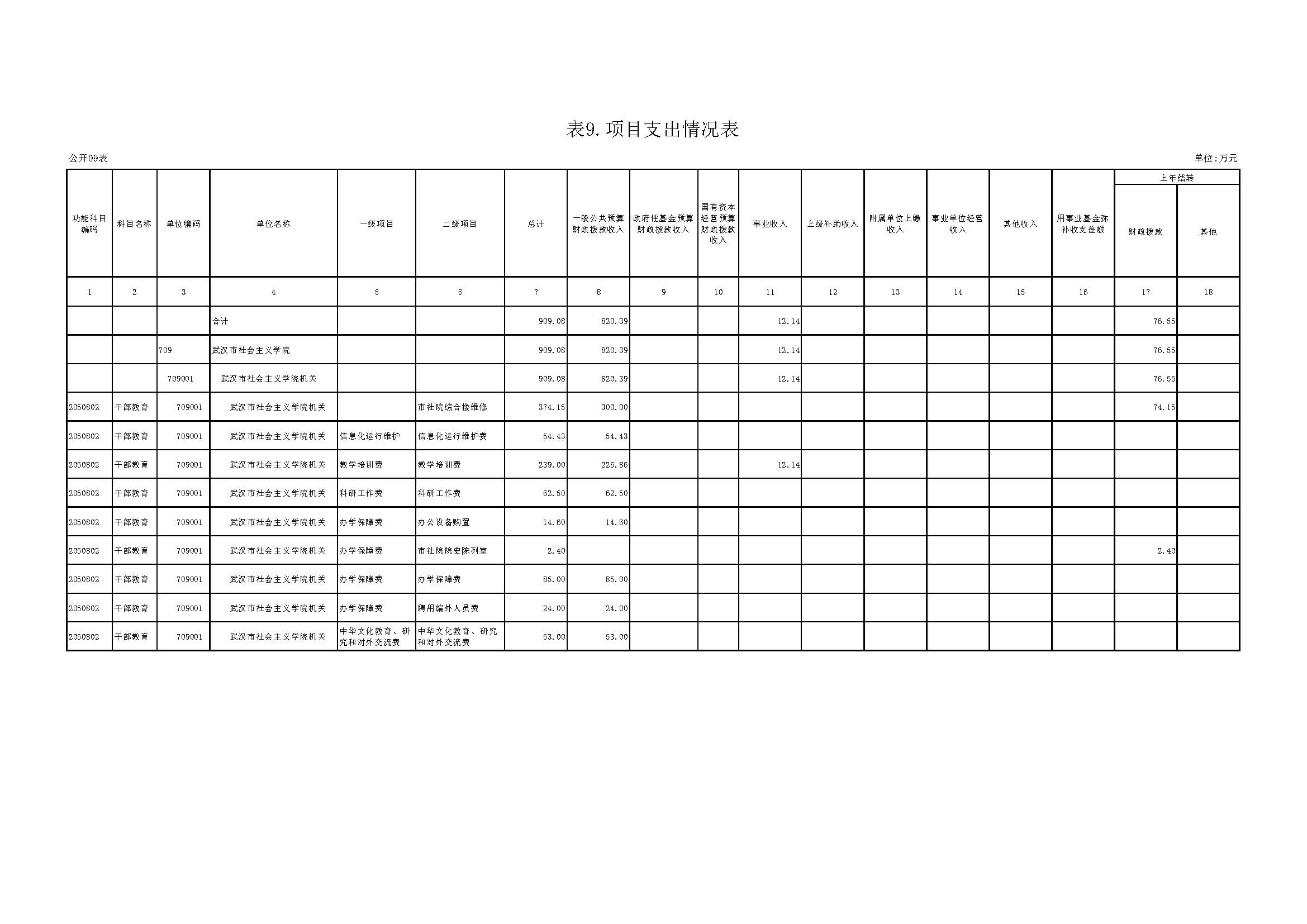 表9.项目支出情况表

公开09表

单位:万元

| 功能科目编码 | 科目名称 | 单位编码 | 单位名称 | 一级项目 | 二级项目 | 总计 | 一般公共预算财政拨款收入 | 政府性基金预算财政拨款收入 | 国有资本经营预算财政拨款收入 | 事业收入 | 上级补助收入 | 附属单位上缴收入 | 事业单位经营收入 | 其他收入 | 用事业基金弥补收支差额 | 上年结转 财政拨款 | 上年结转 其他 |
|---|---|---|---|---|---|---|---|---|---|---|---|---|---|---|---|---|---|
| 1 | 2 | 3 | 4 | 5 | 6 | 7 | 8 | 9 | 10 | 11 | 12 | 13 | 14 | 15 | 16 | 17 | 18 |
| | | | 合计 | | | 909.08 | 820.39 | | | 12.14 | | | | | | 76.55 | |
| | | 709 | 武汉市社会主义学院 | | | 909.08 | 820.39 | | | 12.14 | | | | | | 76.55 | |
| | | 709001 | 武汉市社会主义学院机关 | | | 909.08 | 820.39 | | | 12.14 | | | | | | 76.55 | |
| 2050802 | 干部教育 | 709001 | 武汉市社会主义学院机关 | | 市社院综合楼维修 | 374.15 | 300.00 | | | | | | | | | 74.15 | |
| 2050802 | 干部教育 | 709001 | 武汉市社会主义学院机关 | 信息化运行维护 | 信息化运行维护费 | 54.43 | 54.43 | | | | | | | | | | |
| 2050802 | 干部教育 | 709001 | 武汉市社会主义学院机关 | 教学培训费 | 教学培训费 | 239.00 | 226.86 | | | 12.14 | | | | | | | |
| 2050802 | 干部教育 | 709001 | 武汉市社会主义学院机关 | 科研工作费 | 科研工作费 | 62.50 | 62.50 | | | | | | | | | | |
| 2050802 | 干部教育 | 709001 | 武汉市社会主义学院机关 | 办学保障费 | 办公设备购置 | 14.60 | 14.60 | | | | | | | | | | |
| 2050802 | 干部教育 | 709001 | 武汉市社会主义学院机关 | 办学保障费 | 市社院院史陈列室 | 2.40 | | | | | | | | | | 2.40 | |
| 2050802 | 干部教育 | 709001 | 武汉市社会主义学院机关 | 办学保障费 | 办学保障费 | 85.00 | 85.00 | | | | | | | | | | |
| 2050802 | 干部教育 | 709001 | 武汉市社会主义学院机关 | 办学保障费 | 聘用编外人员费 | 24.00 | 24.00 | | | | | | | | | | |
| 2050802 | 干部教育 | 709001 | 武汉市社会主义学院机关 | 中华文化教育、研究和对外交流费 | 中华文化教育、研究和对外交流费 | 53.00 | 53.00 | | | | | | | | | | |